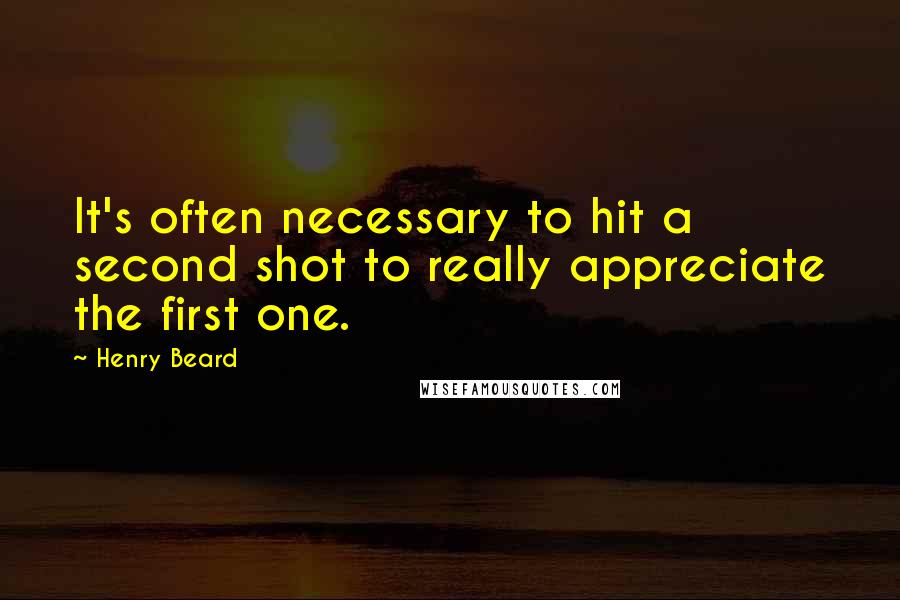 It's often necessary to hit a second shot to really appreciate the first one.

~ Henry Beard

WISEFAMOUSQUOTES.COM